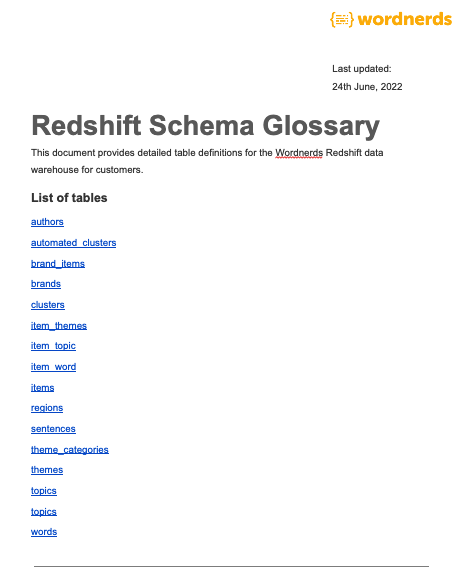 wordnerds

Last updated:
24th June, 2022

Redshift Schema Glossary

This document provides detailed table definitions for the Wordnerds Redshift data warehouse for customers.

List of tables

authors

automated_clusters

brand_items

brands

clusters

item_themes

item_topic

item_word

items

regions

sentences

theme_categories

themes

topics

topics

words